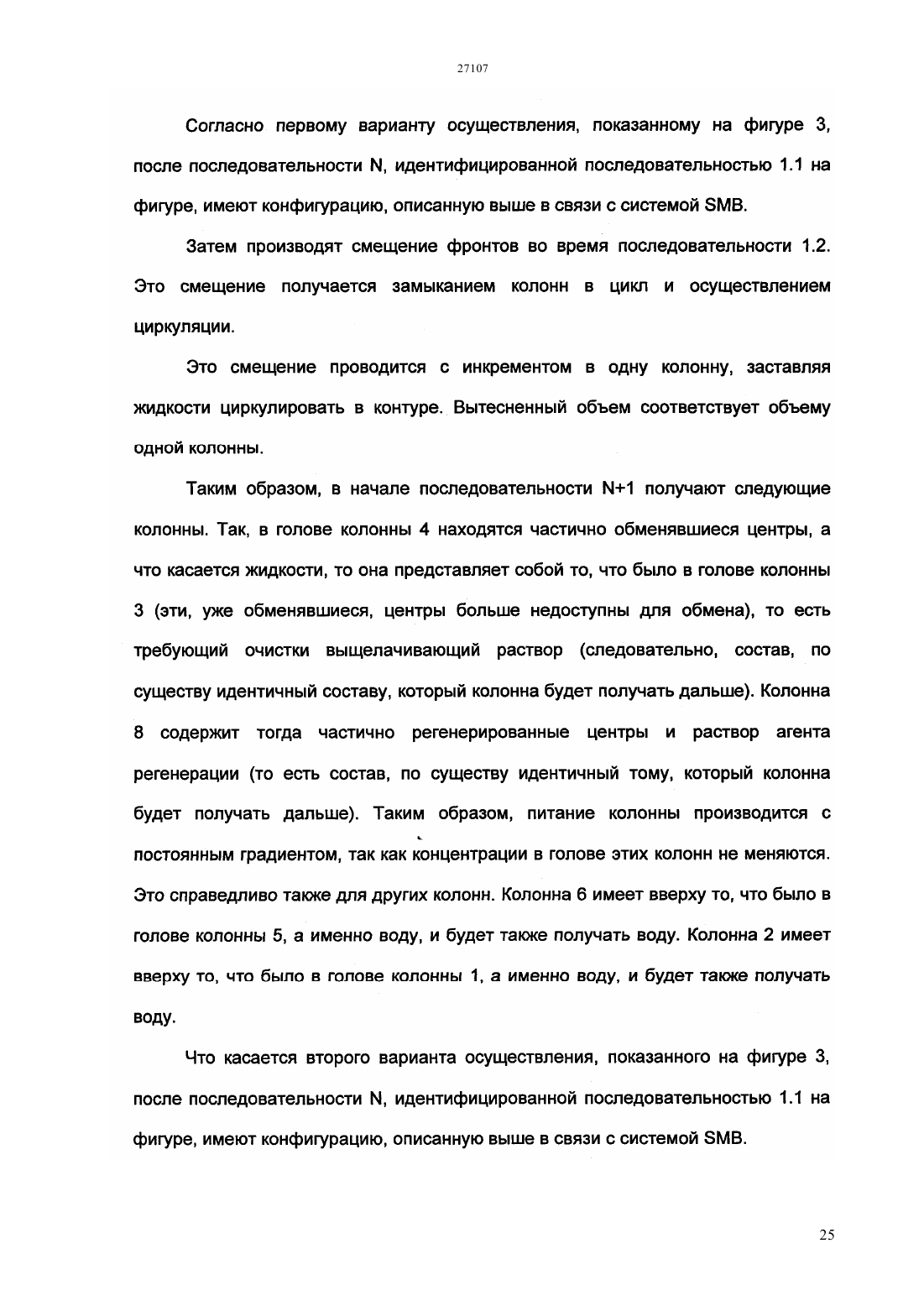 27107

Согласно первому варианту осуществления, показанному на фигуре 3, после последовательности N, идентифицированной последовательностью 1.1 на фигуре, имеют конфигурацию, описанную выше в связи с системой SMB.

Затем производят смещение фронтов во время последовательности 1.2. Это смещение получается замыканием колонн в цикл и осуществлением циркуляции.

Это смещение проводится с инкрементом в одну колонну, заставляя жидкости циркулировать в контуре. Вытесненный объем соответствует объему одной колонны.

Таким образом, в начале последовательности N+1 получают следующие колонны. Так, в голове колонны 4 находятся частично обменявшиеся центры, а что касается жидкости, то она представляет собой то, что было в голове колонны 3 (эти, уже обменявшиеся, центры больше недоступны для обмена), то есть требующий очистки выщелачивающий раствор (следовательно, состав, по существу идентичный составу, который колонна будет получать дальше). Колонна 8 содержит тогда частично регенерированные центры и раствор агента регенерации (то есть состав, по существу идентичный тому, который колонна будет получать дальше). Таким образом, питание колонны производится с постоянным градиентом, так как концентрации в голове этих колонн не меняются. Это справедливо также для других колонн. Колонна 6 имеет вверху то, что было в голове колонны 5, а именно воду, и будет также получать воду. Колонна 2 имеет вверху то, что было в голове колонны 1, а именно воду, и будет также получать воду.

Что касается второго варианта осуществления, показанного на фигуре 3, после последовательности N, идентифицированной последовательностью 1.1 на фигуре, имеют конфигурацию, описанную выше в связи с системой SMB.

25